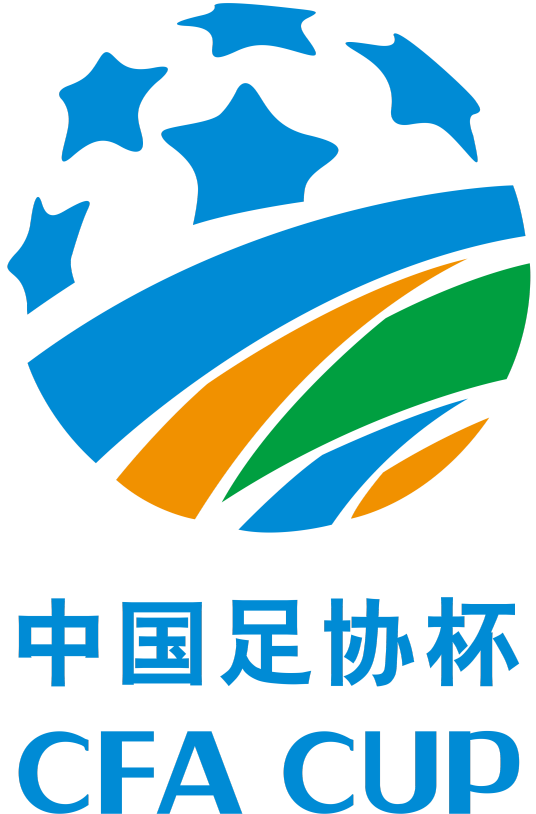 中国足协杯
CFA CUP